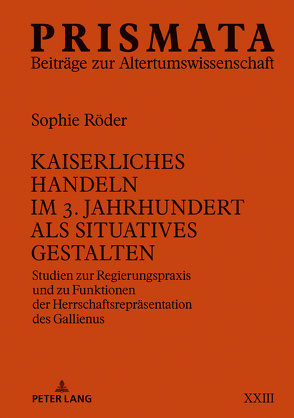 PRISMATA
Beiträge zur Altertumswissenschaft

Sophie Röder

KAISERLICHES HANDELN IM 3. JAHRHUNDERT ALS SITUATIVES GESTALTEN

Studien zur Regierungspraxis und zu Funktionen der Herrschaftsrepräsentation des Gallienus

PETER LANG

XXIII